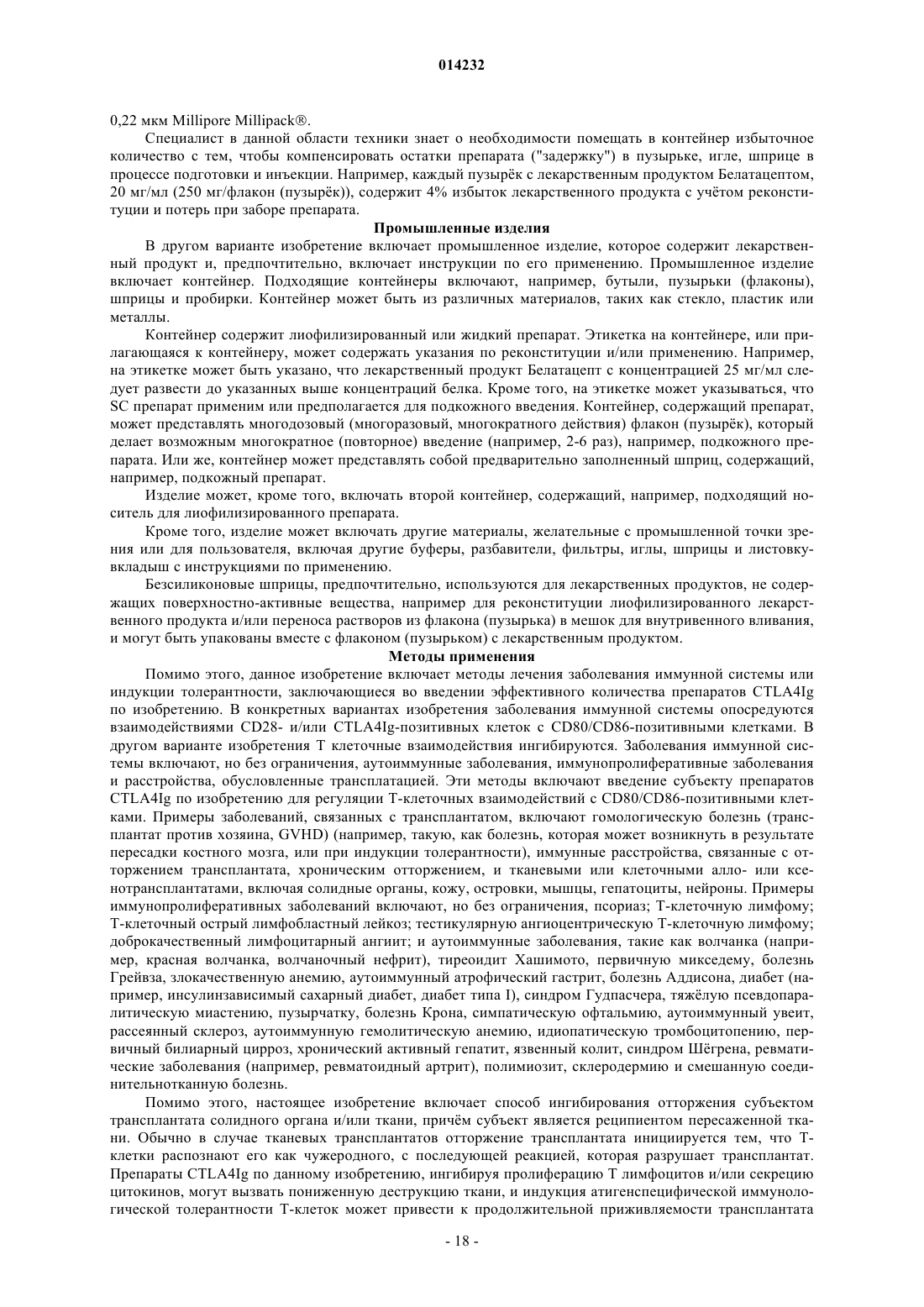 014232

0,22 мкм Millipore Millipack®.

Специалист в данной области техники знает о необходимости помещать в контейнер избыточное количество с тем, чтобы компенсировать остатки препарата ("задержку") в пузырьке, игле, шприце в процессе подготовки и инъекции. Например, каждый пузырёк с лекарственным продуктом Белатацептом, 20 мг/мл (250 мг/флакон (пузырёк)), содержит 4% избыток лекарственного продукта с учётом реконституции и потерь при заборе препарата.

Промышленные изделия

В другом варианте изобретение включает промышленное изделие, которое содержит лекарственный продукт и, предпочтительно, включает инструкции по его применению. Промышленное изделие включает контейнер. Подходящие контейнеры включают, например, бутыли, пузырьки (флаконы), шприцы и пробирки. Контейнер может быть из различных материалов, таких как стекло, пластик или металлы.

Контейнер содержит лиофилизированный или жидкий препарат. Этикетка на контейнере, или прилагающаяся к контейнеру, может содержать указания по реконституции и/или применению. Например, на этикетке может быть указано, что лекарственный продукт Белатацепт с концентрацией 25 мг/мл следует развести до указанных выше концентраций белка. Кроме того, на этикетке может указываться, что SC препарат применим или предполагается для подкожного введения. Контейнер, содержащий препарат, может представлять многодозовый (многоразовый, многократного действия) флакон (пузырёк), который делает возможным многократное (повторное) введение (например, 2-6 раз), например, подкожного препарата. Или же, контейнер может представлять собой предварительно заполненный шприц, содержащий, например, подкожный препарат.

Изделие может, кроме того, включать второй контейнер, содержащий, например, подходящий носитель для лиофилизированного препарата.

Кроме того, изделие может включать другие материалы, желательные с промышленной точки зрения или для пользователя, включая другие буферы, разбавители, фильтры, иглы, шприцы и листовку-вкладыш с инструкциями по применению.

Безсиликоновые шприцы, предпочтительно, используются для лекарственных продуктов, не содержащих поверхностно-активные вещества, например для реконституции лиофилизированного лекарственного продукта и/или переноса растворов из флакона (пузырька) в мешок для внутривенного вливания, и могут быть упакованы вместе с флаконом (пузырьком) с лекарственным продуктом.

Методы применения

Помимо этого, данное изобретение включает методы лечения заболевания иммунной системы или индукции толерантности, заключающиеся во введении эффективного количества препаратов CTLA4Ig по изобретению. В конкретных вариантах изобретения заболевания иммунной системы опосредуются взаимодействиями CD28- и/или CTLA4Ig-позитивных клеток с CD80/CD86-позитивными клетками. В другом варианте изобретения Т клеточные взаимодействия ингибируются. Заболевания иммунной системы включают, но без ограничения, аутоиммунные заболевания, иммунопролиферативные заболевания и расстройства, обусловленные трансплатацией. Эти методы включают введение субъекту препаратов CTLA4Ig по изобретению для регуляции Т-клеточных взаимодействий с CD80/CD86-позитивными клетками. Примеры заболеваний, связанных с трансплантатом, включают гомологическую болезнь (трансплантат против хозяина, GVHD) (например, такую, как болезнь, которая может возникнуть в результате пересадки костного мозга, или при индукции толерантности), иммунные расстройства, связанные с отторжением трансплантата, хроническим отторжением, и тканевыми или клеточными алло- или ксенотрансплантатами, включая солидные органы, кожу, островки, мышцы, гепатоциты, нейроны. Примеры иммунопролиферативных заболеваний включают, но без ограничения, псориаз; Т-клеточную лимфому; Т-клеточный острый лимфобластный лейкоз; тестикулярную ангиоцентрическую Т-клеточную лимфому; доброкачественный лимфоцитарный ангиит; и аутоиммунные заболевания, такие как волчанка (например, красная волчанка, волчаночный нефрит), тиреоидит Хашимото, первичную микседему, болезнь Грейвза, злокачественную анемию, аутоиммунный атрофический гастрит, болезнь Аддисона, диабет (например, инсулинзависимый сахарный диабет, диабет типа I), синдром Гудпасчера, тяжёлую псевдопаралитическую миастению, пузырчатку, болезнь Крона, симпатическую офтальмию, аутоиммунный увеит, рассеянный склероз, аутоиммунную гемолитическую анемию, идиопатическую тромбоцитопению, первичный билиарный цирроз, хронический активный гепатит, язвенный колит, синдром Шёгрена, ревматические заболевания (например, ревматоидный артрит), полимиозит, склеродермию и смешанную соединительнотканную болезнь.

Помимо этого, настоящее изобретение включает способ ингибирования отторжения субъектом трансплантата солидного органа и/или ткани, причём субъект является реципиентом пересаженной ткани. Обычно в случае тканевых трансплантатов отторжение трансплантата инициируется тем, что Т-клетки распознают его как чужеродного, с последующей реакцией, которая разрушает трансплантат. Препараты CTLA4Ig по данному изобретению, ингибируя пролиферацию Т лимфоцитов и/или секрецию цитокинов, могут вызвать пониженную деструкцию ткани, и индукция атигенспецифической иммунологической толерантности Т-клеток может привести к продолжительной приживляемости трансплантата

- 18 -